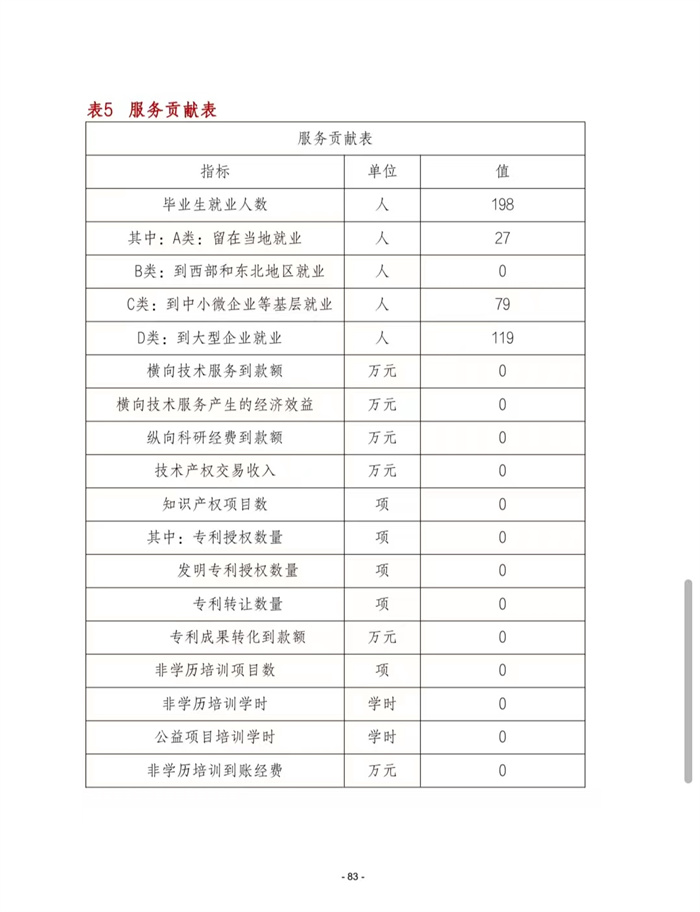 表5 服务贡献表

| 服务贡献表 | | |
|---|---|---|
| 指标 | 单位 | 值 |
| 毕业生就业人数 | 人 | 198 |
| 其中：A类：留在当地就业 | 人 | 27 |
| B类：到西部和东北地区就业 | 人 | 0 |
| C类：到中小微企业等基层就业 | 人 | 79 |
| D类：到大型企业就业 | 人 | 119 |
| 横向技术服务到款额 | 万元 | 0 |
| 横向技术服务产生的经济效益 | 万元 | 0 |
| 纵向科研经费到款额 | 万元 | 0 |
| 技术产权交易收入 | 万元 | 0 |
| 知识产权项目数 | 项 | 0 |
| 其中：专利授权数量 | 项 | 0 |
| 发明专利授权数量 | 项 | 0 |
| 专利转让数量 | 项 | 0 |
| 专利成果转化到款额 | 万元 | 0 |
| 非学历培训项目数 | 项 | 0 |
| 非学历培训学时 | 学时 | 0 |
| 公益项目培训学时 | 学时 | 0 |
| 非学历培训到账经费 | 万元 | 0 |

- 83 -